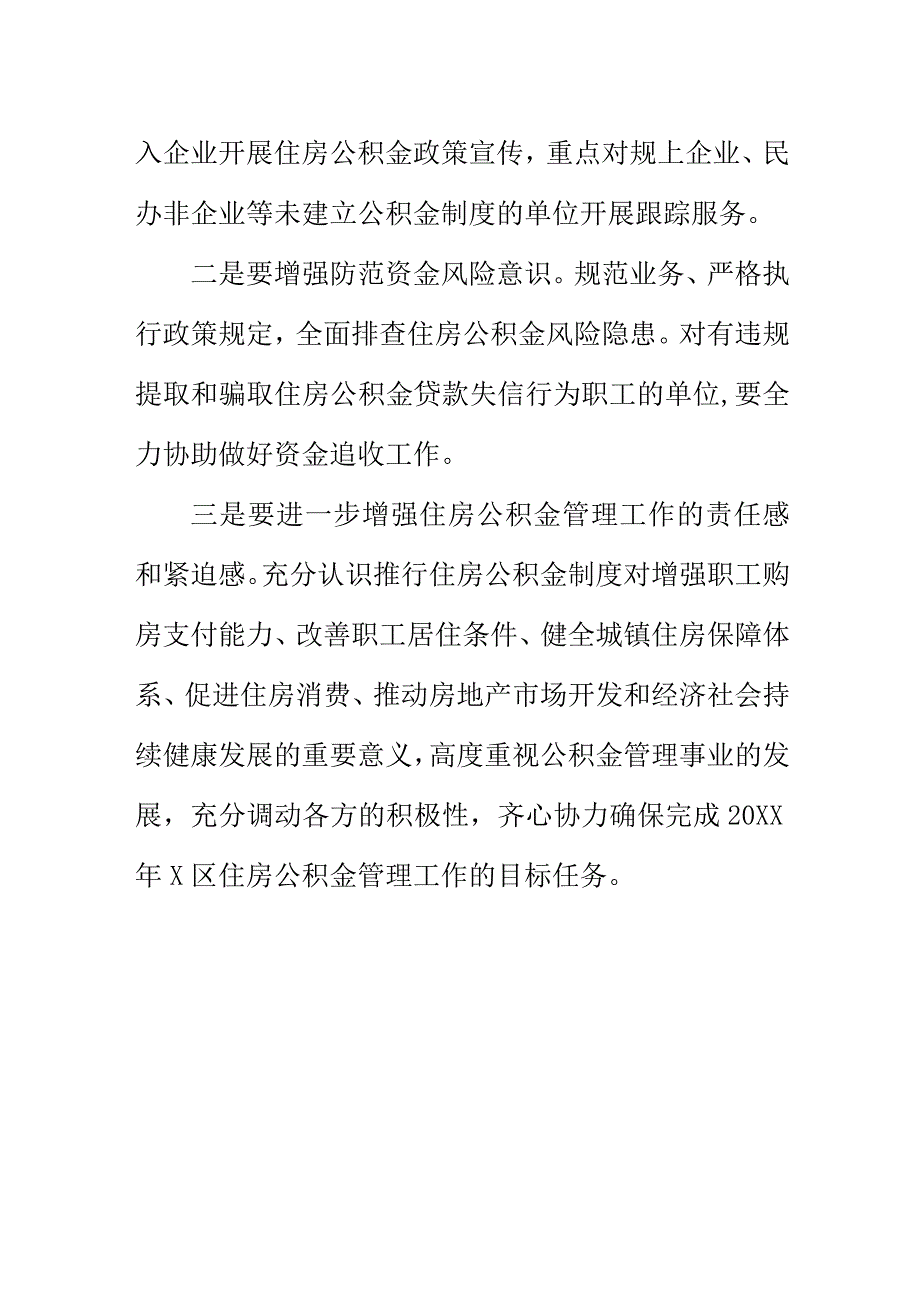 入企业开展住房公积金政策宣传，重点对规上企业、民办非企业等未建立公积金制度的单位开展跟踪服务。

二是要增强防范资金风险意识。规范业务、严格执行政策规定，全面排查住房公积金风险隐患。对有违规提取和骗取住房公积金贷款失信行为职工的单位,要全力协助做好资金追收工作。

三是要进一步增强住房公积金管理工作的责任感和紧迫感。充分认识推行住房公积金制度对增强职工购房支付能力、改善职工居住条件、健全城镇住房保障体系、促进住房消费、推动房地产市场开发和经济社会持续健康发展的重要意义，高度重视公积金管理事业的发展，充分调动各方的积极性，齐心协力确保完成20XX年X区住房公积金管理工作的目标任务。